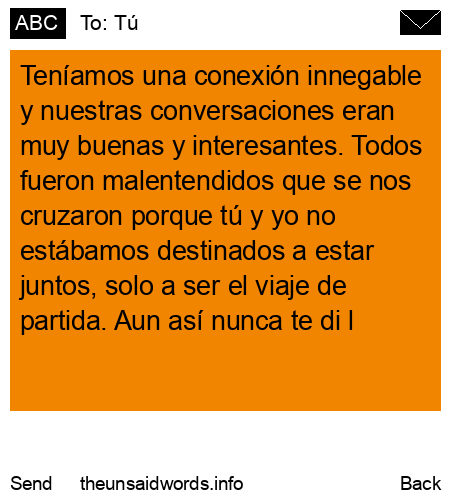 ABC To: Tú

Teníamos una conexión innegable y nuestras conversaciones eran muy buenas y interesantes. Todos fueron malentendidos que se nos cruzaron porque tú y yo no estábamos destinados a estar juntos, solo a ser el viaje de partida. Aun así nunca te di l

Send theunsaidwords.info Back